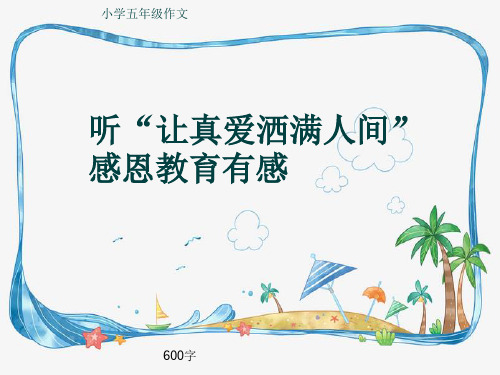 小学五年级作文

听“让真爱洒满人间”感恩教育有感

600字